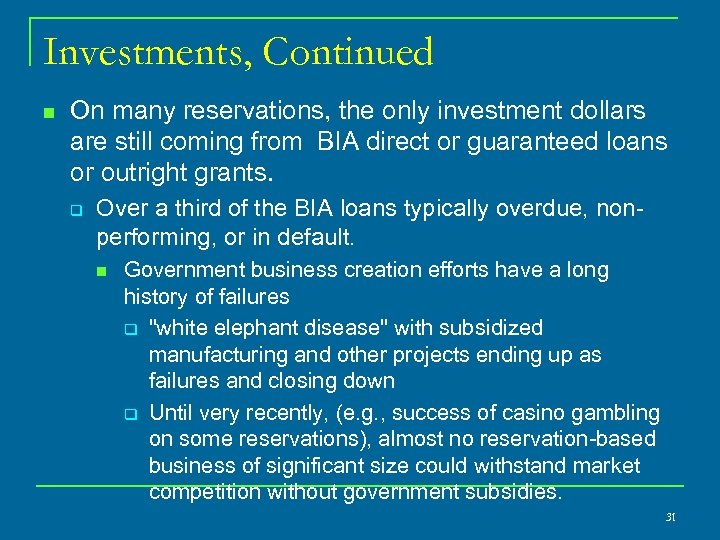 Investments, Continued

On many reservations, the only investment dollars are still coming from  BIA direct or guaranteed loans or outright grants.

Over a third of the BIA loans typically overdue, non-performing, or in default.

Government business creation efforts have a long history of failures

"white elephant disease" with subsidized manufacturing and other projects ending up as failures and closing down

Until very recently, (e.g., success of casino gambling on some reservations), almost no reservation-based business of significant size could withstand market competition without government subsidies.

31